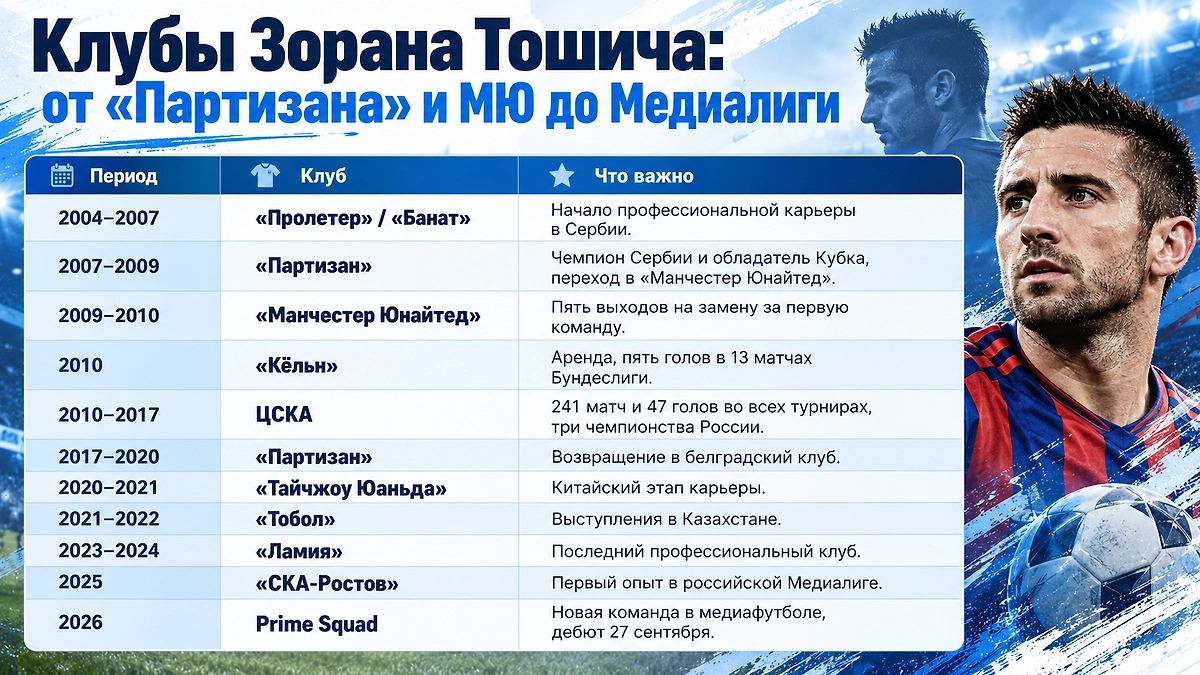 Клубы Зорана Тошича:
от «Партизана» и МЮ до Медиалиги

| Период | Клуб | Что важно |
|---|---|---|
| 2004–2007 | «Пролетер» / «Банат» | Начало профессиональной карьеры в Сербии. |
| 2007–2009 | «Партизан» | Чемпион Сербии и обладатель Кубка, переход в «Манчестер Юнайтед». |
| 2009–2010 | «Манчестер Юнайтед» | Пять выходов на замену за первую команду. |
| 2010 | «Кёльн» | Аренда, пять голов в 13 матчах Бундеслиги. |
| 2010–2017 | ЦСКА | 241 матч и 47 голов во всех турнирах, три чемпионства России. |
| 2017–2020 | «Партизан» | Возвращение в белградский клуб. |
| 2020–2021 | «Тайчжоу Юаньда» | Китайский этап карьеры. |
| 2021–2022 | «Тобол» | Выступления в Казахстане. |
| 2023–2024 | «Ламия» | Последний профессиональный клуб. |
| 2025 | «СКА-Ростов» | Первый опыт в российской Медиалиге. |
| 2026 | Prime Squad | Новая команда в медиафутболе, дебют 27 сентября. |